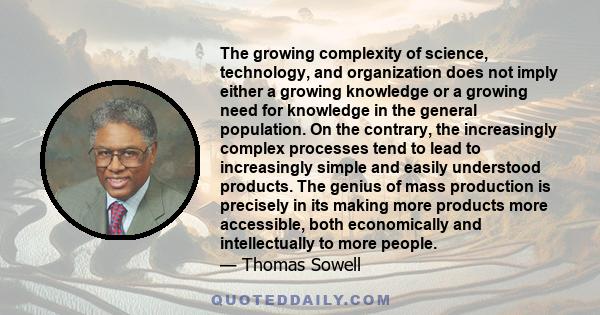 The growing complexity of science, technology, and organization does not imply either a growing knowledge or a growing need for knowledge in the general population. On the contrary, the increasingly complex processes tend to lead to increasingly simple and easily understood products. The genius of mass production is precisely in its making more products more accessible, both economically and intellectually to more people.
— Thomas Sowell

QUOTEDDAILY.COM